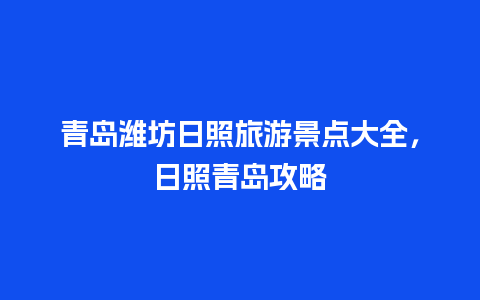 青岛潍坊日照旅游景点大全，日照青岛攻略